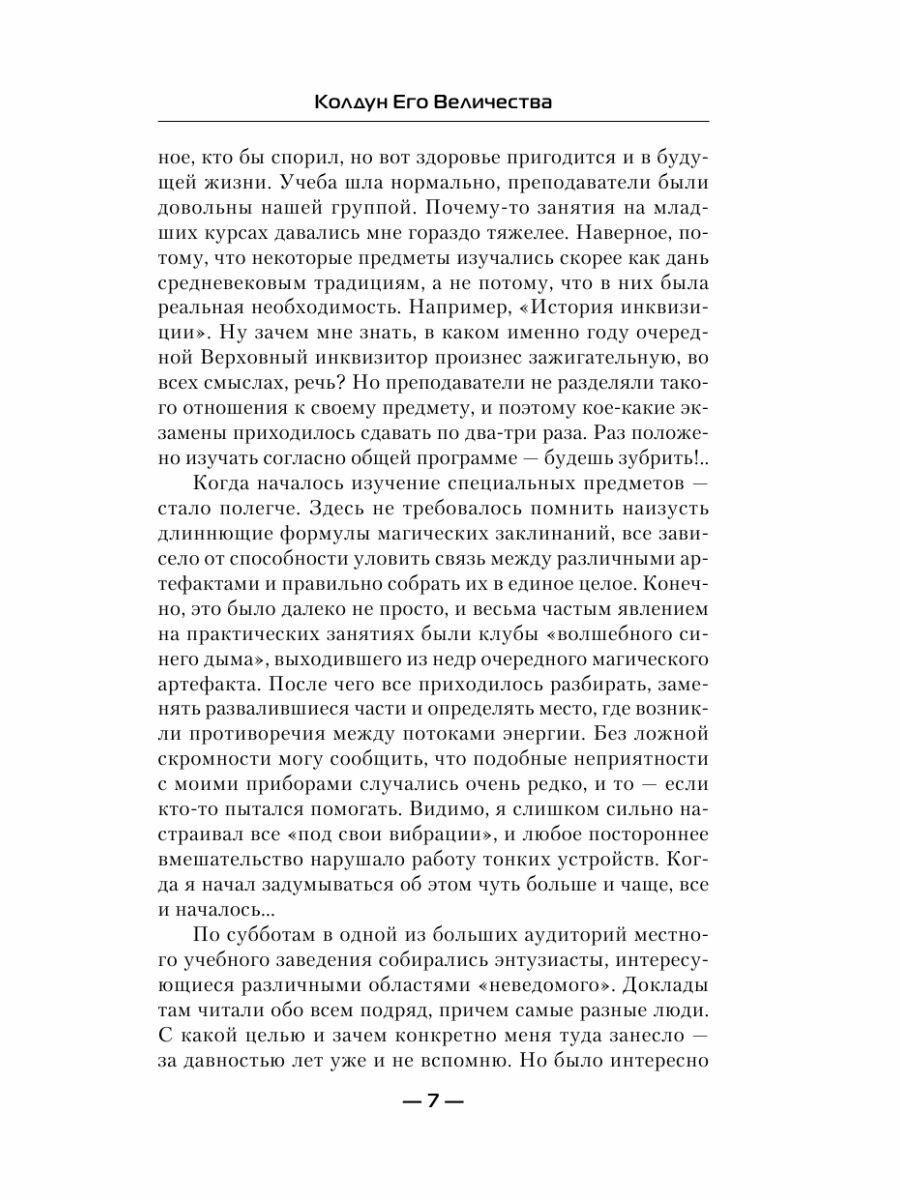 Колдун Его Величества

ное, кто бы спорил, но вот здоровье пригодится и в будущей жизни. Учеба шла нормально, преподаватели были довольны нашей группой. Почему-то занятия на младших курсах давались мне гораздо тяжелее. Наверное, потому, что некоторые предметы изучались скорее как дань средневековым традициям, а не потому, что в них была реальная необходимость. Например, «История инквизиции». Ну зачем мне знать, в каком именно году очередной Верховный инквизитор произнес зажигательную, во всех смыслах, речь? Но преподаватели не разделяли такого отношения к своему предмету, и поэтому кое-какие экзамены приходилось сдавать по два-три раза. Раз положено изучать согласно общей программе — будешь зубрить!..

Когда началось изучение специальных предметов — стало полегче. Здесь не требовалось помнить наизусть длиннющие формулы магических заклинаний, все зависело от способности уловить связь между различными артефактами и правильно собрать их в единое целое. Конечно, это было далеко не просто, и весьма частым явлением на практических занятиях были клубы «волшебного синего дыма», выходившего из недр очередного магического артефакта. После чего все приходилось разбирать, заменять развалившиеся части и определять место, где возникли противоречия между потоками энергии. Без ложной скромности могу сообщить, что подобные неприятности с моими приборами случались очень редко, и то — если кто-то пытался помогать. Видимо, я слишком сильно настраивал все «под свои вибрации», и любое постороннее вмешательство нарушало работу тонких устройств. Когда я начал задумываться об этом чуть больше и чаще, все и началось...

По субботам в одной из больших аудиторий местного учебного заведения собирались энтузиасты, интересующиеся различными областями «неведомого». Доклады там читали обо всем подряд, причем самые разные люди. С какой целью и зачем конкретно меня туда занесло — за давностью лет уже и не вспомню. Но было интересно

— 7 —